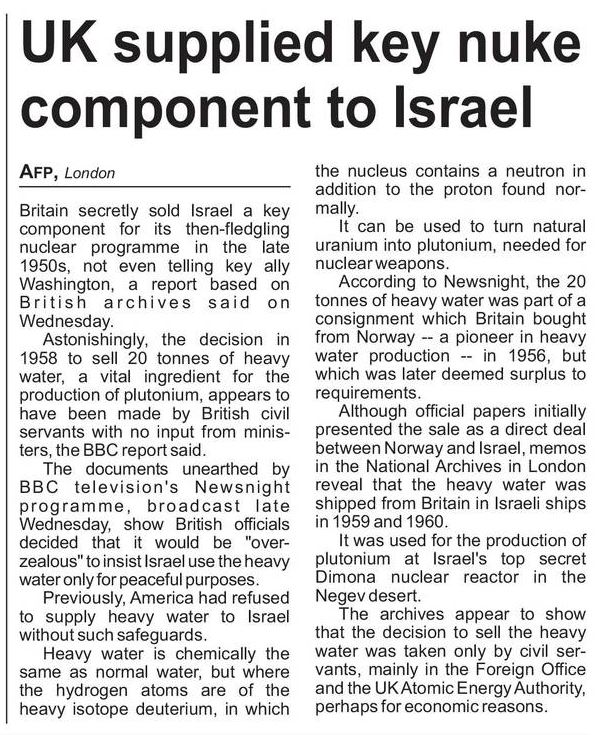 UK supplied key nuke component to Israel

AFP, London

Britain secretly sold Israel a key component for its then-fledgling nuclear programme in the late 1950s, not even telling key ally Washington, a report based on British archives said on Wednesday.

Astonishingly, the decision in 1958 to sell 20 tonnes of heavy water, a vital ingredient for the production of plutonium, appears to have been made by British civil servants with no input from ministers, the BBC report said.

The documents unearthed by BBC television's Newsnight programme, broadcast late Wednesday, show British officials decided that it would be "over-zealous" to insist Israel use the heavy water only for peaceful purposes.

Previously, America had refused to supply heavy water to Israel without such safeguards.

Heavy water is chemically the same as normal water, but where the hydrogen atoms are of the heavy isotope deuterium, in which the nucleus contains a neutron in addition to the proton found normally.

It can be used to turn natural uranium into plutonium, needed for nuclear weapons.

According to Newsnight, the 20 tonnes of heavy water was part of a consignment which Britain bought from Norway -- a pioneer in heavy water production -- in 1956, but which was later deemed surplus to requirements.

Although official papers initially presented the sale as a direct deal between Norway and Israel, memos in the National Archives in London reveal that the heavy water was shipped from Britain in Israeli ships in 1959 and 1960.

It was used for the production of plutonium at Israel's top secret Dimona nuclear reactor in the Negev desert.

The archives appear to show that the decision to sell the heavy water was taken only by civil servants, mainly in the Foreign Office and the UK Atomic Energy Authority, perhaps for economic reasons.